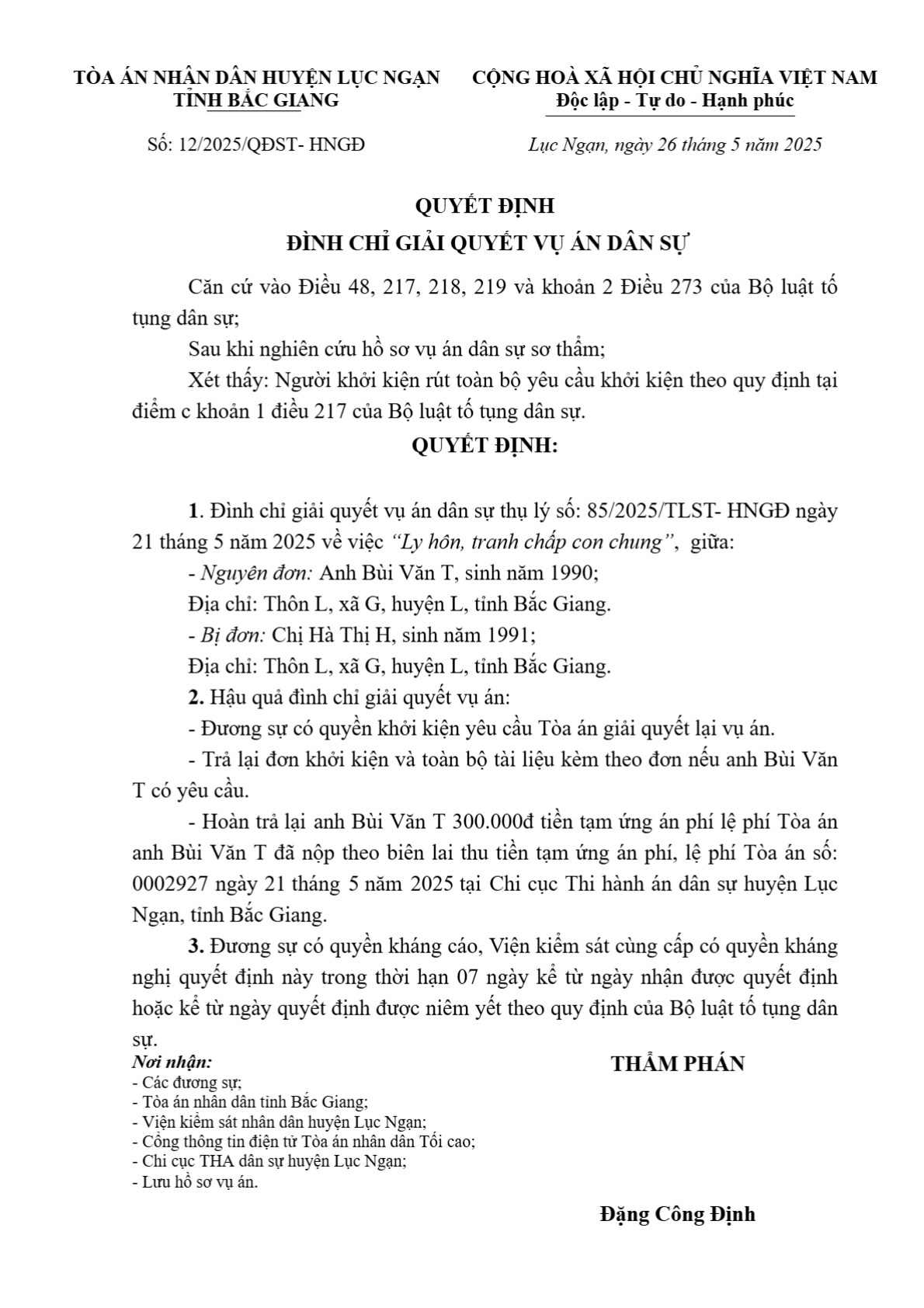 TÒA ÁN NHÂN DÂN HUYỆN LỤC NGẠN
TỈNH BẮC GIANG

CỘNG HOÀ XÃ HỘI CHỦ NGHĨA VIỆT NAM
Độc lập - Tự do - Hạnh phúc

Số: 12/2025/QĐST- HNGĐ

Lục Ngạn, ngày 26 tháng 5 năm 2025

QUYẾT ĐỊNH
ĐÌNH CHỈ GIẢI QUYẾT VỤ ÁN DÂN SỰ

Căn cứ vào Điều 48, 217, 218, 219 và khoản 2 Điều 273 của Bộ luật tố tụng dân sự;

Sau khi nghiên cứu hồ sơ vụ án dân sự sơ thẩm;

Xét thấy: Người khởi kiện rút toàn bộ yêu cầu khởi kiện theo quy định tại điểm c khoản 1 điều 217 của Bộ luật tố tụng dân sự.

QUYẾT ĐỊNH:

1. Đình chỉ giải quyết vụ án dân sự thụ lý số: 85/2025/TLST- HNGĐ ngày 21 tháng 5 năm 2025 về việc "Ly hôn, tranh chấp con chung", giữa:

- Nguyên đơn: Anh Bùi Văn T, sinh năm 1990;

Địa chỉ: Thôn L, xã G, huyện L, tỉnh Bắc Giang.

- Bị đơn: Chị Hà Thị H, sinh năm 1991;

Địa chỉ: Thôn L, xã G, huyện L, tỉnh Bắc Giang.

2. Hậu quả đình chỉ giải quyết vụ án:

- Đương sự có quyền khởi kiện yêu cầu Tòa án giải quyết lại vụ án.

- Trả lại đơn khởi kiện và toàn bộ tài liệu kèm theo đơn nếu anh Bùi Văn T có yêu cầu.

- Hoàn trả lại anh Bùi Văn T 300.000đ tiền tạm ứng án phí lệ phí Tòa án anh Bùi Văn T đã nộp theo biên lai thu tiền tạm ứng án phí, lệ phí Tòa án số: 0002927 ngày 21 tháng 5 năm 2025 tại Chi cục Thi hành án dân sự huyện Lục Ngạn, tỉnh Bắc Giang.

3. Đương sự có quyền kháng cáo, Viện kiểm sát cùng cấp có quyền kháng nghị quyết định này trong thời hạn 07 ngày kể từ ngày nhận được quyết định hoặc kể từ ngày quyết định được niêm yết theo quy định của Bộ luật tố tụng dân sự.

Nơi nhận:
- Các đương sự;
- Tòa án nhân dân tỉnh Bắc Giang;
- Viện kiểm sát nhân dân huyện Lục Ngạn;
- Cổng thông tin điện tử Tòa án nhân dân Tối cao;
- Chi cục THA dân sự huyện Lục Ngạn;
- Lưu hồ sơ vụ án.

THẨM PHÁN

Đặng Công Định